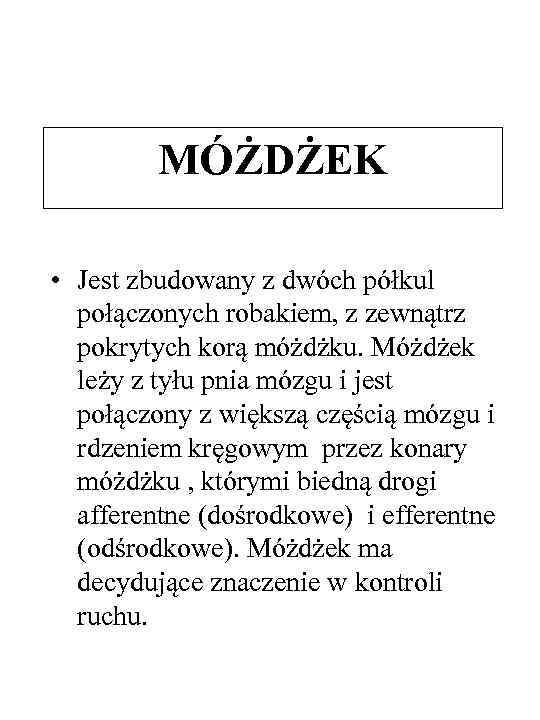 MÓŻDŻEK

• Jest zbudowany z dwóch półkul połączonych robakiem, z zewnątrz pokrytych korą móżdżku. Móżdżek leży z tyłu pnia mózgu i jest połączony z większą częścią mózgu i rdzeniem kręgowym przez konary móżdżku , którymi biedną drogi afferentne (dośrodkowe) i efferentne (odśrodkowe). Móżdżek ma decydujące znaczenie w kontroli ruchu.